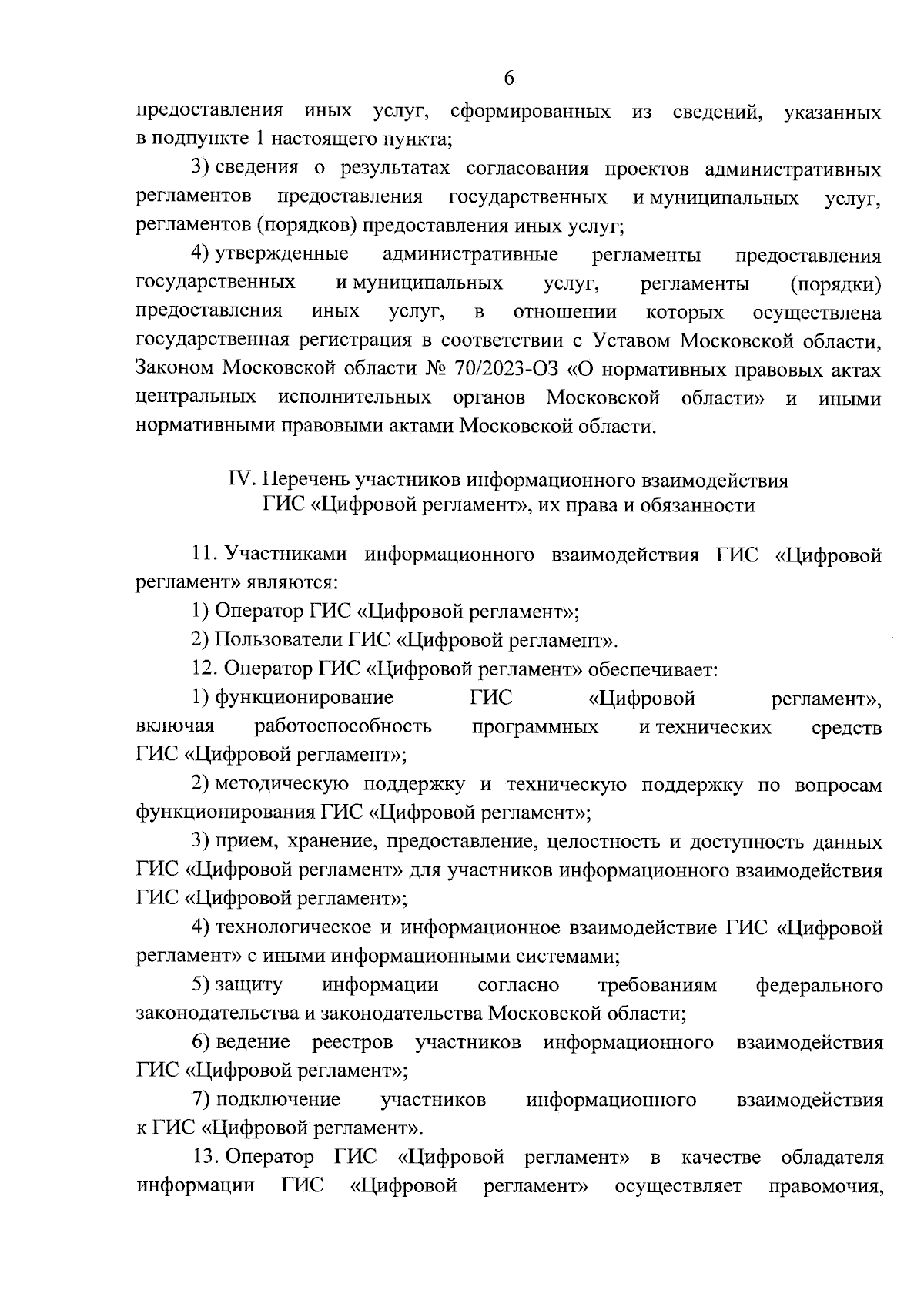 6

предоставления иных услуг, сформированных из сведений, указанных в подпункте 1 настоящего пункта;

3) сведения о результатах согласования проектов административных регламентов предоставления государственных и муниципальных услуг, регламентов (порядков) предоставления иных услуг;

4) утвержденные административные регламенты предоставления государственных и муниципальных услуг, регламенты (порядки) предоставления иных услуг, в отношении которых осуществлена государственная регистрация в соответствии с Уставом Московской области, Законом Московской области № 70/2023-ОЗ «О нормативных правовых актах центральных исполнительных органов Московской области» и иными нормативными правовыми актами Московской области.

IV. Перечень участников информационного взаимодействия ГИС «Цифровой регламент», их права и обязанности

11. Участниками информационного взаимодействия ГИС «Цифровой регламент» являются:

1) Оператор ГИС «Цифровой регламент»;

2) Пользователи ГИС «Цифровой регламент».

12. Оператор ГИС «Цифровой регламент» обеспечивает:

1) функционирование ГИС «Цифровой регламент», включая работоспособность программных и технических средств ГИС «Цифровой регламент»;

2) методическую поддержку и техническую поддержку по вопросам функционирования ГИС «Цифровой регламент»;

3) прием, хранение, предоставление, целостность и доступность данных ГИС «Цифровой регламент» для участников информационного взаимодействия ГИС «Цифровой регламент»;

4) технологическое и информационное взаимодействие ГИС «Цифровой регламент» с иными информационными системами;

5) защиту информации согласно требованиям федерального законодательства и законодательства Московской области;

6) ведение реестров участников информационного взаимодействия ГИС «Цифровой регламент»;

7) подключение участников информационного взаимодействия к ГИС «Цифровой регламент».

13. Оператор ГИС «Цифровой регламент» в качестве обладателя информации ГИС «Цифровой регламент» осуществляет правомочия,